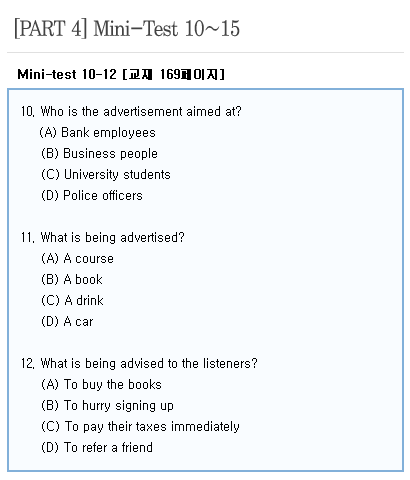 [PART 4] Mini-Test 10~15

Mini-test 10-12 [교재 169페이지]

10. Who is the advertisement aimed at?
(A) Bank employees
(B) Business people
(C) University students
(D) Police officers

11. What is being advertised?
(A) A course
(B) A book
(C) A drink
(D) A car

12. What is being advised to the listeners?
(A) To buy the books
(B) To hurry signing up
(C) To pay their taxes immediately
(D) To refer a friend